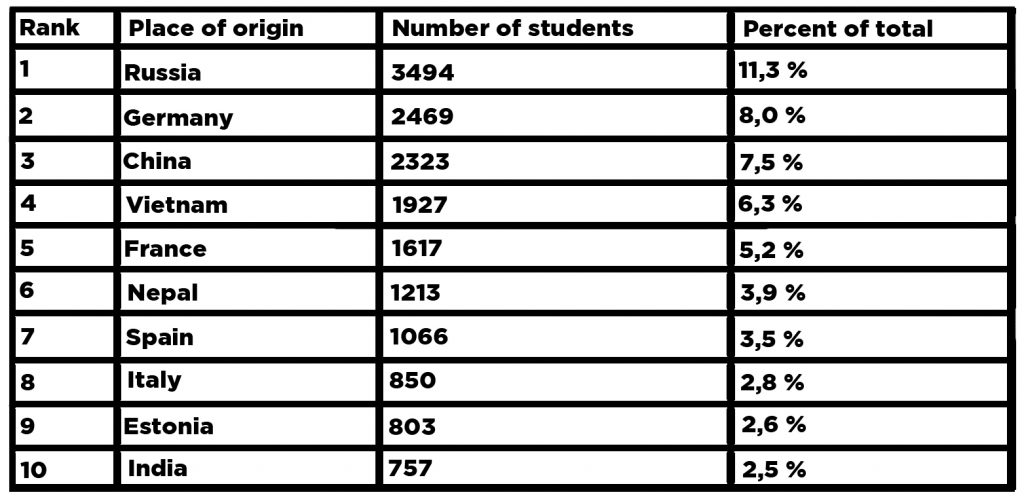 | Rank | Place of origin | Number of students | Percent of total |
|---|---|---|---|
| 1 | Russia | 3494 | 11,3 % |
| 2 | Germany | 2469 | 8,0 % |
| 3 | China | 2323 | 7,5 % |
| 4 | Vietnam | 1927 | 6,3 % |
| 5 | France | 1617 | 5,2 % |
| 6 | Nepal | 1213 | 3,9 % |
| 7 | Spain | 1066 | 3,5 % |
| 8 | Italy | 850 | 2,8 % |
| 9 | Estonia | 803 | 2,6 % |
| 10 | India | 757 | 2,5 % |